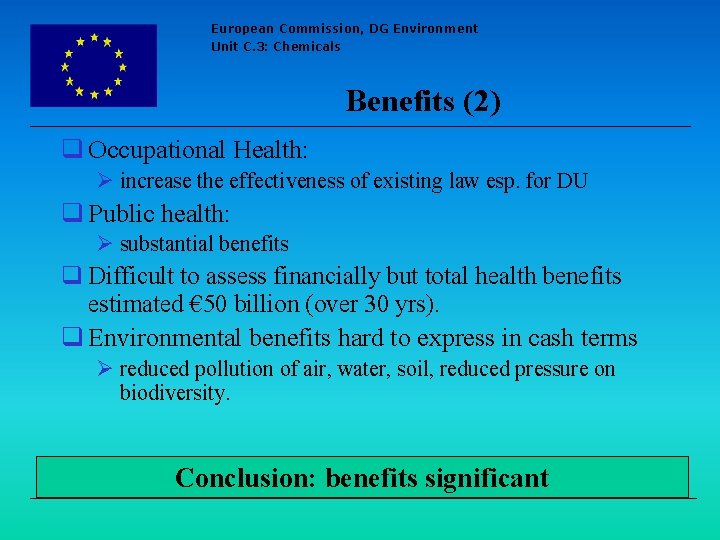 European Commission, DG Environment
Unit C.3: Chemicals

Benefits (2)

❑ Occupational Health:
➢ increase the effectiveness of existing law esp. for DU

❑ Public health:
➢ substantial benefits

❑ Difficult to assess financially but total health benefits estimated €50 billion (over 30 yrs).

❑ Environmental benefits hard to express in cash terms
➢ reduced pollution of air, water, soil, reduced pressure on biodiversity.

Conclusion: benefits significant